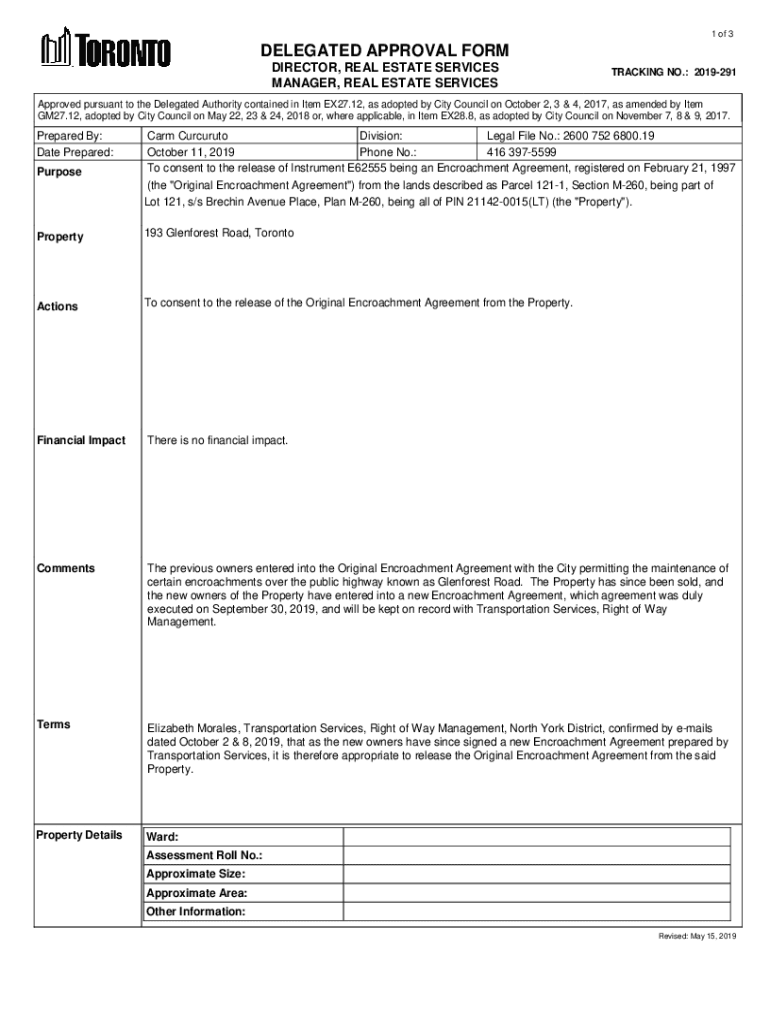 1 of 3

TORONTO

DELEGATED APPROVAL FORM

DIRECTOR, REAL ESTATE SERVICES
MANAGER, REAL ESTATE SERVICES

TRACKING NO.: 2019-291

Approved pursuant to the Delegated Authority contained in Item EX27.12, as adopted by City Council on October 2, 3 & 4, 2017, as amended by Item GM27.12, adopted by City Council on May 22, 23 & 24, 2018 or, where applicable, in Item EX28.8, as adopted by City Council on November 7, 8 & 9, 2017.

| Prepared By: | Carm Curcuruto | Division: | Legal File No.: 2600 752 6800.19 |
|---|---|---|---|
| Date Prepared: | October 11, 2019 | Phone No.: | 416 397-5599 |

Purpose

To consent to the release of Instrument E62555 being an Encroachment Agreement, registered on February 21, 1997 (the "Original Encroachment Agreement") from the lands described as Parcel 121-1, Section M-260, being part of Lot 121, s/s Brechin Avenue Place, Plan M-260, being all of PIN 21142-0015(LT) (the "Property").

Property

193 Glenforest Road, Toronto

Actions

To consent to the release of the Original Encroachment Agreement from the Property.

Financial Impact

There is no financial impact.

Comments

The previous owners entered into the Original Encroachment Agreement with the City permitting the maintenance of certain encroachments over the public highway known as Glenforest Road. The Property has since been sold, and the new owners of the Property have entered into a new Encroachment Agreement, which agreement was duly executed on September 30, 2019, and will be kept on record with Transportation Services, Right of Way Management.

Terms

Elizabeth Morales, Transportation Services, Right of Way Management, North York District, confirmed by e-mails dated October 2 & 8, 2019, that as the new owners have since signed a new Encroachment Agreement prepared by Transportation Services, it is therefore appropriate to release the Original Encroachment Agreement from the said Property.

Property Details

| Ward: | |
|---|---|
| Assessment Roll No.: | |
| Approximate Size: | |
| Approximate Area: | |
| Other Information: | |

Revised: May 15, 2019